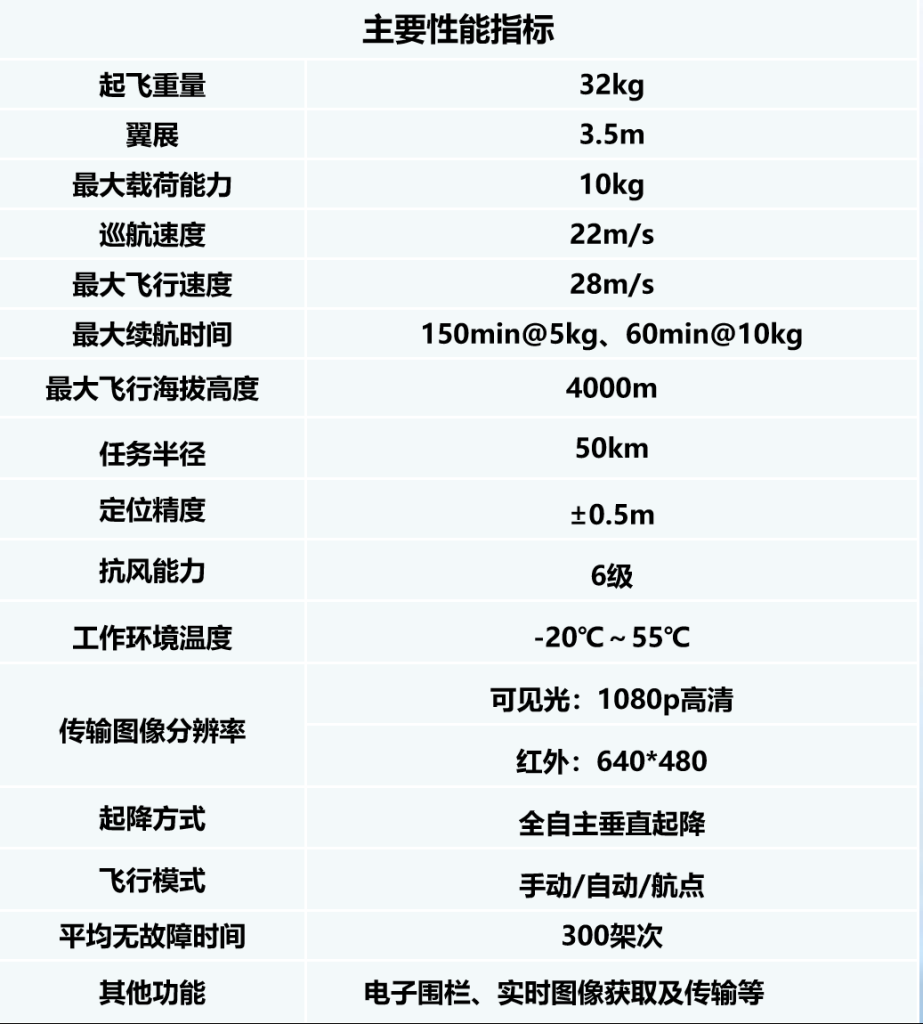 | 主要性能指标 | |
|---|---|
| 起飞重量 | 32kg |
| 翼展 | 3.5m |
| 最大载荷能力 | 10kg |
| 巡航速度 | 22m/s |
| 最大飞行速度 | 28m/s |
| 最大续航时间 | 150min@5kg、60min@10kg |
| 最大飞行海拔高度 | 4000m |
| 任务半径 | 50km |
| 定位精度 | ±0.5m |
| 抗风能力 | 6级 |
| 工作环境温度 | -20℃～55℃ |
| 传输图像分辨率 | 可见光：1080p高清 |
| | 红外：640*480 |
| 起降方式 | 全自主垂直起降 |
| 飞行模式 | 手动/自动/航点 |
| 平均无故障时间 | 300架次 |
| 其他功能 | 电子围栏、实时图像获取及传输等 |